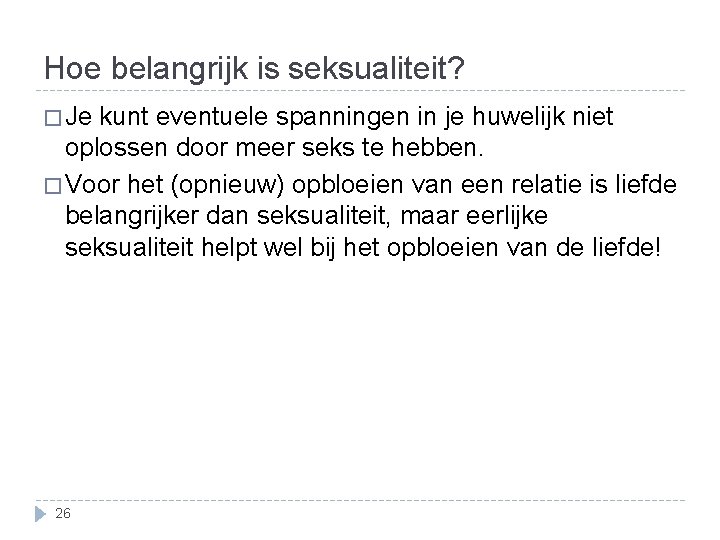 Hoe belangrijk is seksualiteit?

□ Je kunt eventuele spanningen in je huwelijk niet oplossen door meer seks te hebben.

□ Voor het (opnieuw) opbloeien van een relatie is liefde belangrijker dan seksualiteit, maar eerlijke seksualiteit helpt wel bij het opbloeien van de liefde!

26